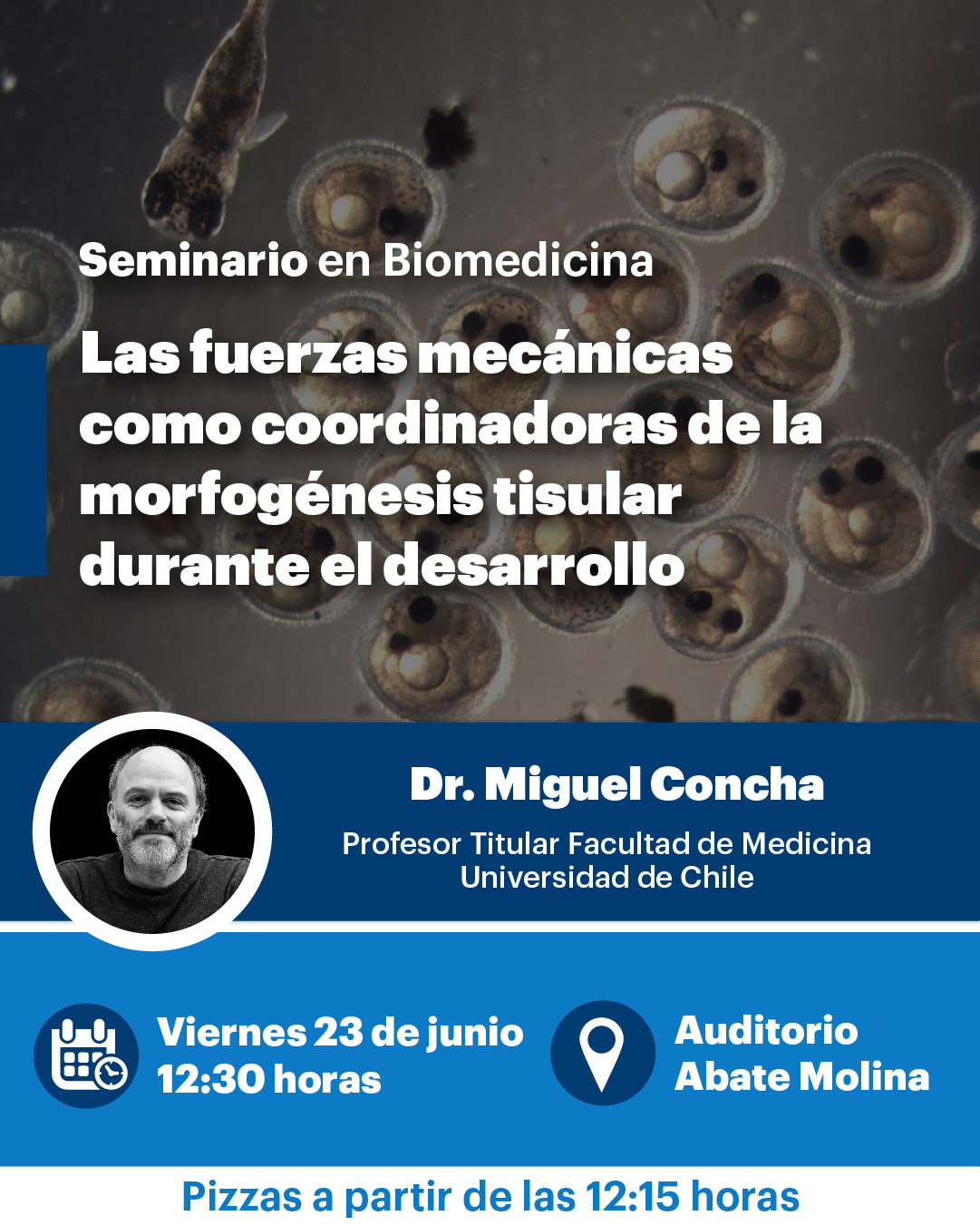 Seminario en Biomedicina

Las fuerzas mecánicas como coordinadoras de la morfogénesis tisular durante el desarrollo

Dr. Miguel Concha

Profesor Titular Facultad de Medicina
Universidad de Chile

Viernes 23 de junio
12:30 horas

Auditorio
Abate Molina

Pizzas a partir de las 12:15 horas